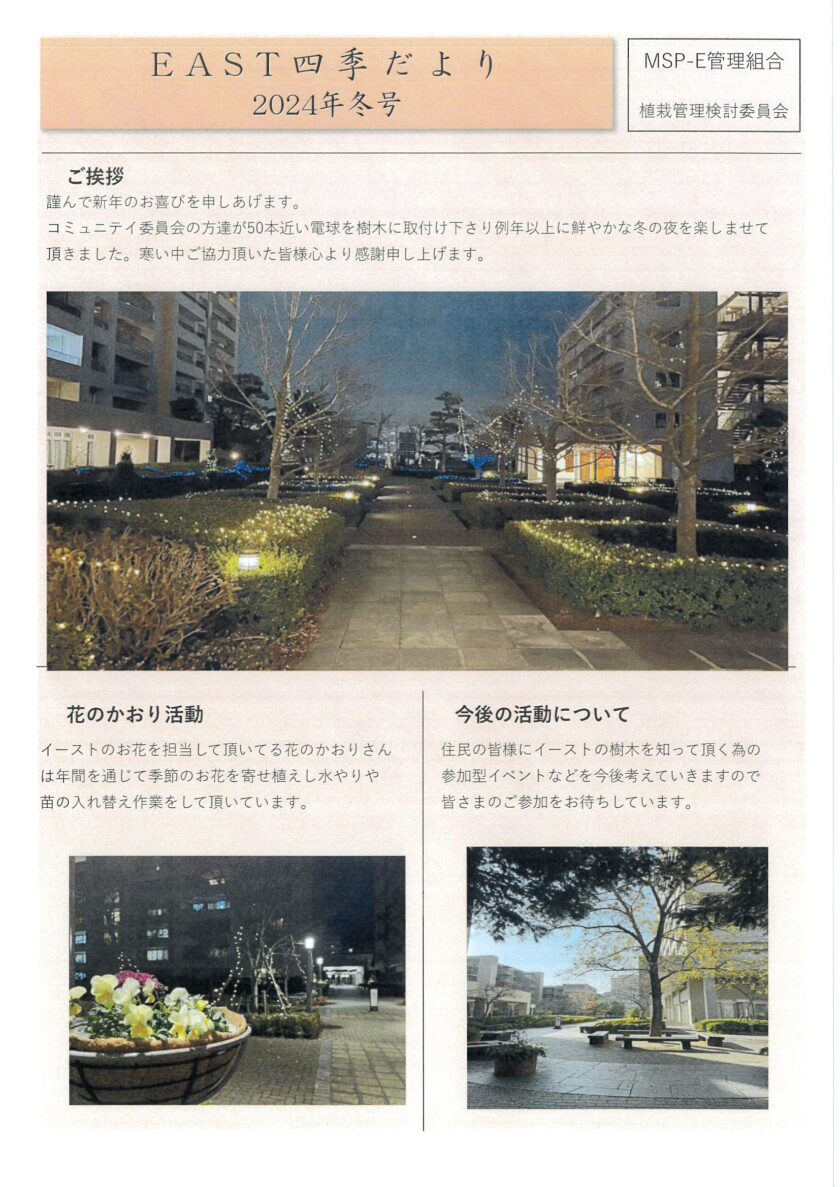 EAST四季だより
2024年冬号

MSP-E管理組合
植栽管理検討委員会

ご挨拶

謹んで新年のお喜びを申しあげます。
コミュニテイ委員会の方達が50本近い電球を樹木に取付け下さり例年以上に鮮やかな冬の夜を楽しませて頂きました。寒い中ご協力頂いた皆様心より感謝申し上げます。

花のかおり活動

イーストのお花を担当して頂いてる花のかおりさんは年間を通じて季節のお花を寄せ植えし水やりや苗の入れ替え作業をして頂いています。

今後の活動について

住民の皆様にイーストの樹木を知って頂く為の参加型イベントなどを今後考えていきますので皆さまのご参加をお待ちしています。